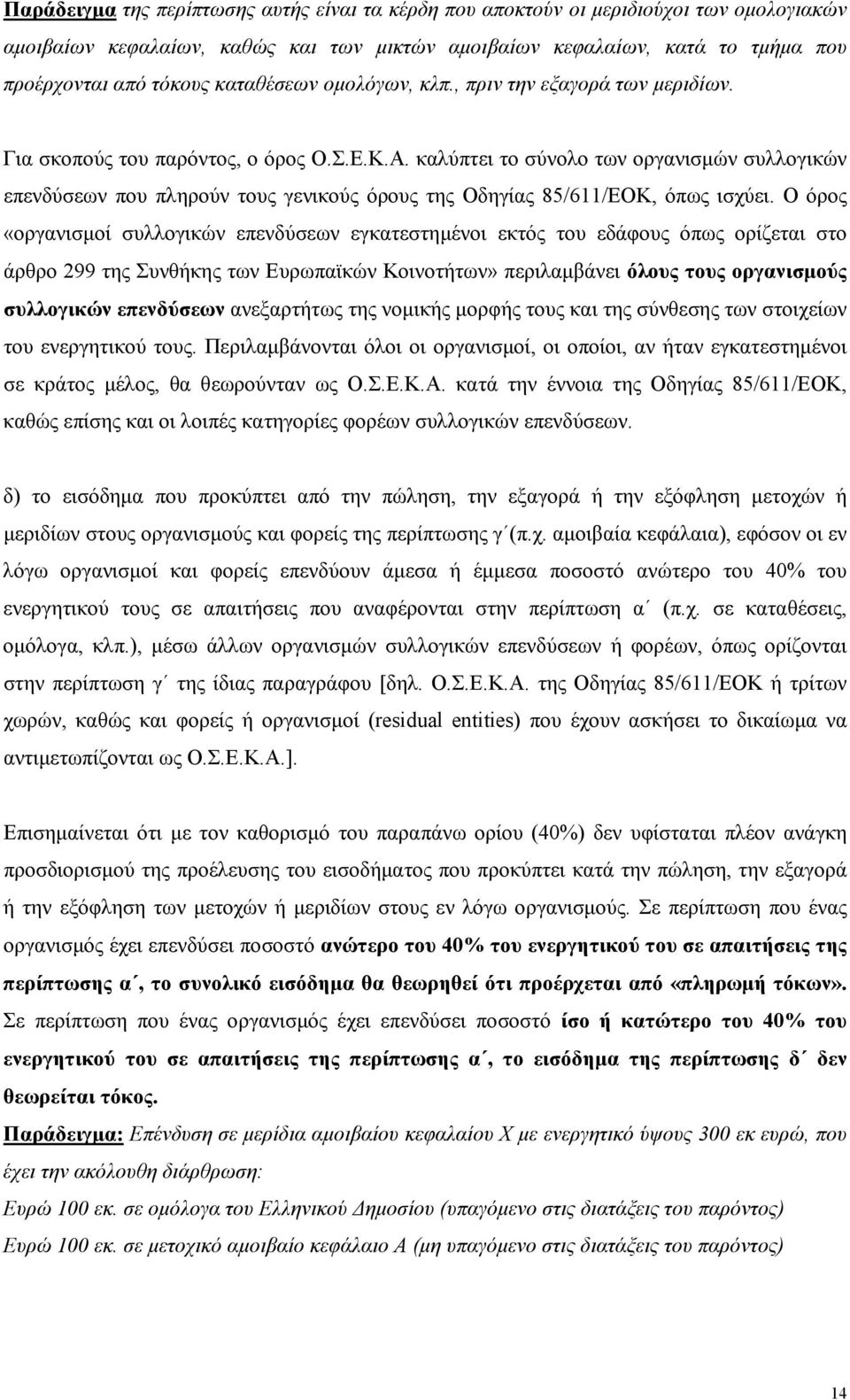 Παράδειγμα της περίπτωσης αυτής είναι τα κέρδη που αποκτούν οι μεριδιούχοι των ομολογιακών αμοιβαίων κεφαλαίων, καθώς και των μικτών αμοιβαίων κεφαλαίων, κατά το τμήμα που προέρχονται από τόκους καταθέσεων ομολόγων, κλπ., πριν την εξαγορά των μεριδίων.

Για σκοπούς του παρόντος, ο όρος Ο.Σ.Ε.Κ.Α. καλύπτει το σύνολο των οργανισμών συλλογικών επενδύσεων που πληρούν τους γενικούς όρους της Οδηγίας 85/611/ΕΟΚ, όπως ισχύει. Ο όρος «οργανισμοί συλλογικών επενδύσεων εγκατεστημένοι εκτός του εδάφους όπως ορίζεται στο άρθρο 299 της Συνθήκης των Ευρωπαϊκών Κοινοτήτων» περιλαμβάνει όλους τους οργανισμούς συλλογικών επενδύσεων ανεξαρτήτως της νομικής μορφής τους και της σύνθεσης των στοιχείων του ενεργητικού τους. Περιλαμβάνονται όλοι οι οργανισμοί, οι οποίοι, αν ήταν εγκατεστημένοι σε κράτος μέλος, θα θεωρούνταν ως Ο.Σ.Ε.Κ.Α. κατά την έννοια της Οδηγίας 85/611/ΕΟΚ, καθώς επίσης και οι λοιπές κατηγορίες φορέων συλλογικών επενδύσεων.

δ) το εισόδημα που προκύπτει από την πώληση, την εξαγορά ή την εξόφληση μετοχών ή μεριδίων στους οργανισμούς και φορείς της περίπτωσης γ΄(π.χ. αμοιβαία κεφάλαια), εφόσον οι εν λόγω οργανισμοί και φορείς επενδύουν άμεσα ή έμμεσα ποσοστό ανώτερο του 40% του ενεργητικού τους σε απαιτήσεις που αναφέρονται στην περίπτωση α΄ (π.χ. σε καταθέσεις, ομόλογα, κλπ.), μέσω άλλων οργανισμών συλλογικών επενδύσεων ή φορέων, όπως ορίζονται στην περίπτωση γ΄ της ίδιας παραγράφου [δηλ. Ο.Σ.Ε.Κ.Α. της Οδηγίας 85/611/ΕΟΚ ή τρίτων χωρών, καθώς και φορείς ή οργανισμοί (residual entities) που έχουν ασκήσει το δικαίωμα να αντιμετωπίζονται ως Ο.Σ.Ε.Κ.Α.].

Επισημαίνεται ότι με τον καθορισμό του παραπάνω ορίου (40%) δεν υφίσταται πλέον ανάγκη προσδιορισμού του προέλευσης του εισοδήματος που προκύπτει κατά την πώληση, την εξαγορά ή την εξόφληση των μετοχών ή μεριδίων στους εν λόγω οργανισμούς. Σε περίπτωση που ένας οργανισμός έχει επενδύσει ποσοστό ανώτερο του 40% του ενεργητικού του σε απαιτήσεις της περίπτωσης α΄, το συνολικό εισόδημα θα θεωρηθεί ότι προέρχεται από «πληρωμή τόκων». Σε περίπτωση που ένας οργανισμός έχει επενδύσει ποσοστό ίσο ή κατώτερο του 40% του ενεργητικού του σε απαιτήσεις της περίπτωσης α΄, το εισόδημα της περίπτωσης δ΄ δεν θεωρείται τόκος.

Παράδειγμα: Επένδυση σε μερίδια αμοιβαίου κεφαλαίου Χ με ενεργητικό ύψους 300 εκ ευρώ, που έχει την ακόλουθη διάρθρωση:

Ευρώ 100 εκ. σε ομόλογα του Ελληνικού Δημοσίου (υπαγόμενο στις διατάξεις του παρόντος)

Ευρώ 100 εκ. σε μετοχικό αμοιβαίο κεφάλαιο Α (μη υπαγόμενο στις διατάξεις του παρόντος)

14